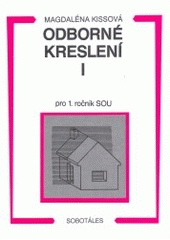 MAGDALÉNA KISSOVÁ

ODBORNÉ KRESLENÍ I

pro 1. ročník SOU

SOBOTÁLES